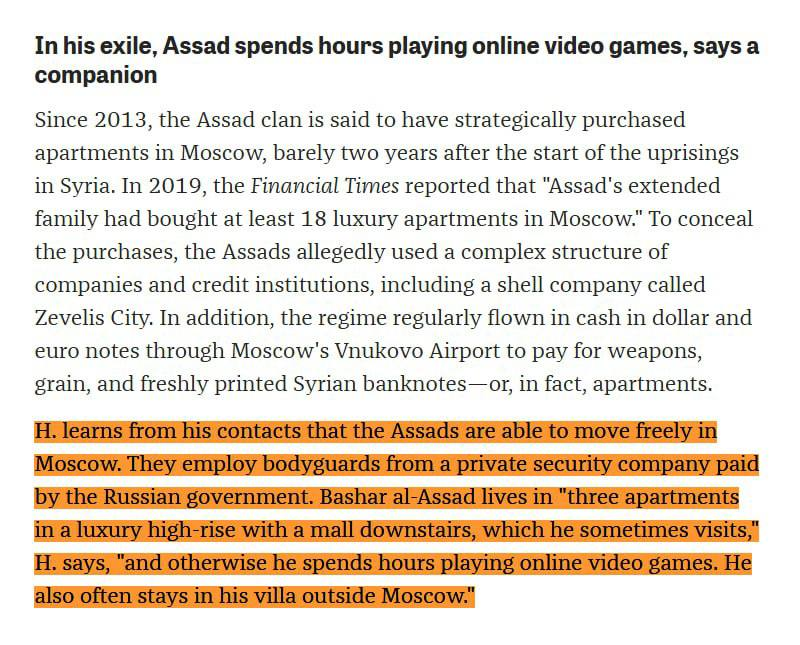 In his exile, Assad spends hours playing online video games, says a companion

Since 2013, the Assad clan is said to have strategically purchased apartments in Moscow, barely two years after the start of the uprisings in Syria. In 2019, the Financial Times reported that "Assad's extended family had bought at least 18 luxury apartments in Moscow." To conceal the purchases, the Assads allegedly used a complex structure of companies and credit institutions, including a shell company called Zevelis City. In addition, the regime regularly flown in cash in dollar and euro notes through Moscow's Vnukovo Airport to pay for weapons, grain, and freshly printed Syrian banknotes—or, in fact, apartments.

H. learns from his contacts that the Assads are able to move freely in Moscow. They employ bodyguards from a private security company paid by the Russian government. Bashar al-Assad lives in "three apartments in a luxury high-rise with a mall downstairs, which he sometimes visits," H. says, "and otherwise he spends hours playing online video games. He also often stays in his villa outside Moscow."